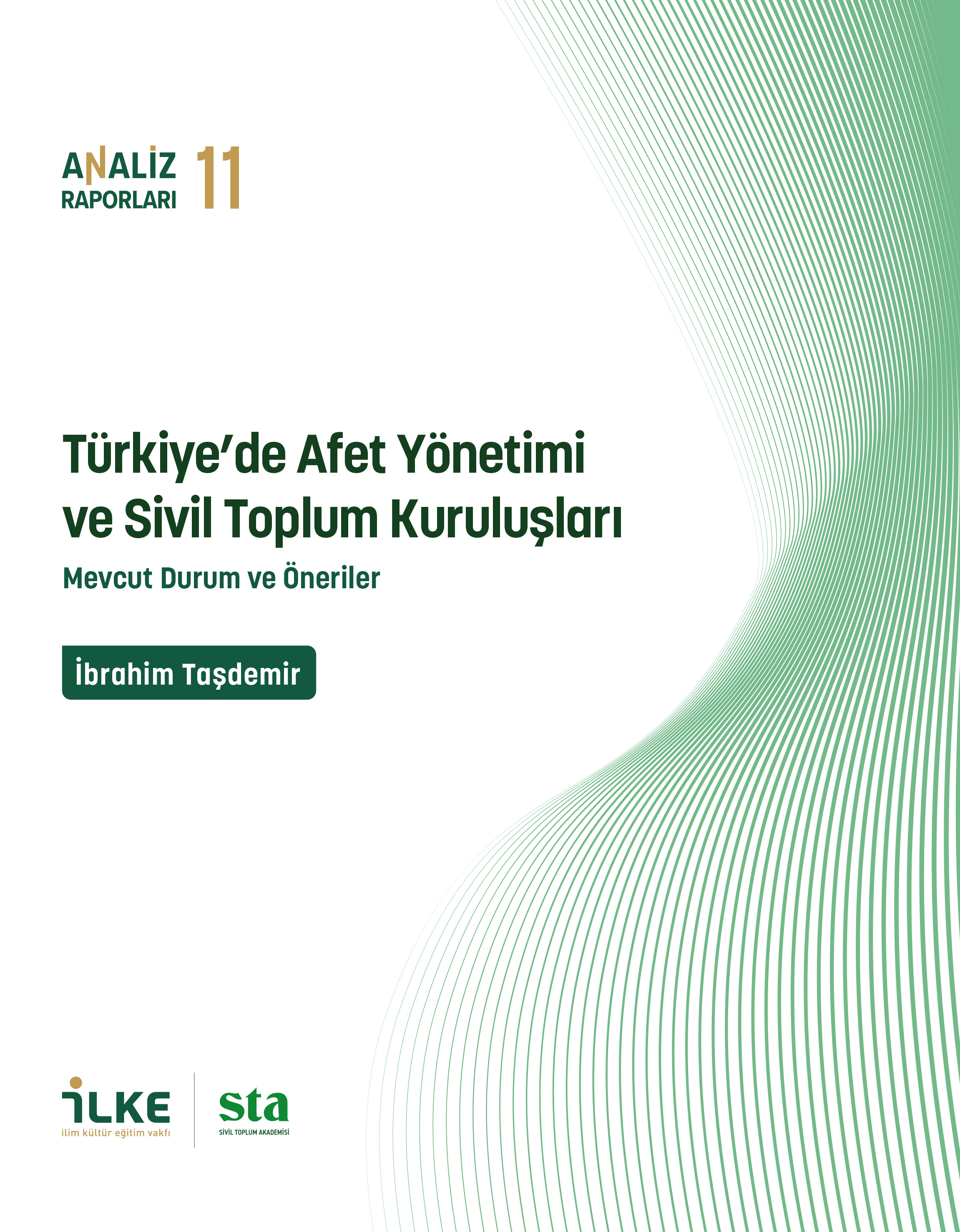 ANALİZ RAPORLARI 11

Türkiye'de Afet Yönetimi ve Sivil Toplum Kuruluşları

Mevcut Durum ve Öneriler

İbrahim Taşdemir

İLKE
ilim kültür eğitim vakfı

sta
SİVİL TOPLUM AKADEMİSİ